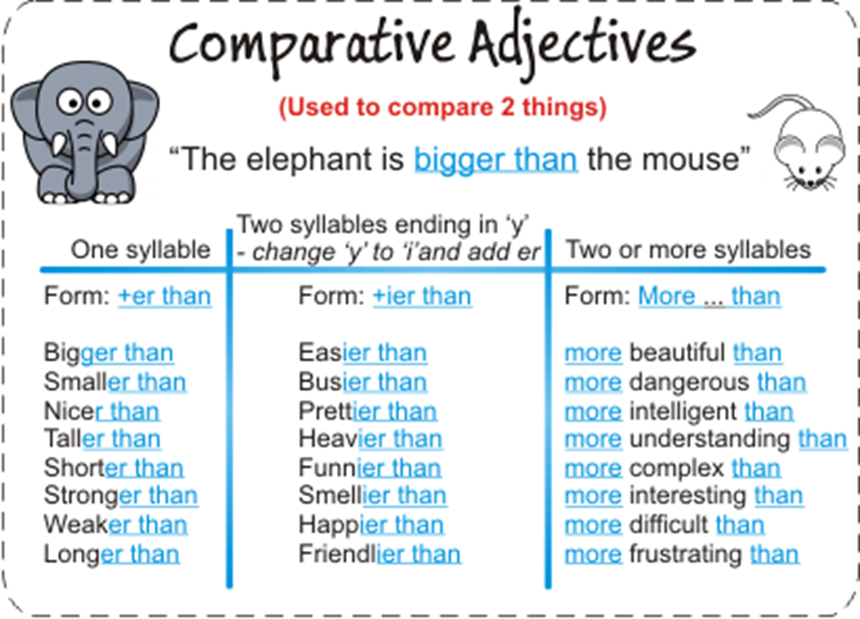 Comparative Adjectives

(Used to compare 2 things)

"The elephant is bigger than the mouse"

| One syllable | Two syllables ending in 'y' - change 'y' to 'i'and add er | Two or more syllables |
|---|---|---|
| Form: +er than | Form: +ier than | Form: More ... than |
| Bigger than | Easier than | more beautiful than |
| Smaller than | Busier than | more dangerous than |
| Nicer than | Prettier than | more intelligent than |
| Taller than | Heavier than | more understanding than |
| Shorter than | Funnier than | more complex than |
| Stronger than | Smellier than | more interesting than |
| Weaker than | Happier than | more difficult than |
| Longer than | Friendlier than | more frustrating than |